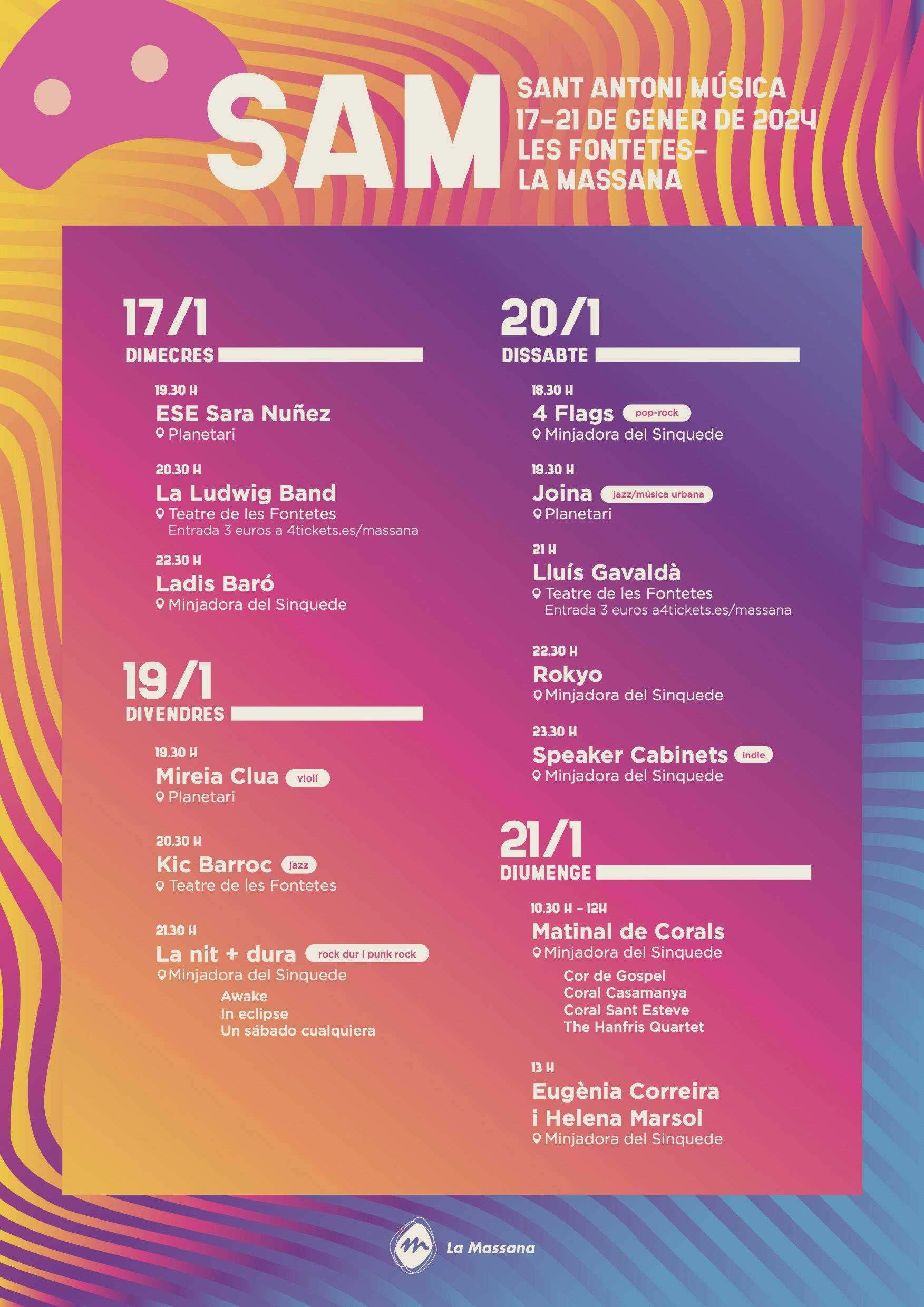 SAM

SANT ANTONI MÚSICA
17-21 DE GENER DE 2024
LES FONTETES-
LA MASSANA

17/1
DIMECRES

19.30 H
ESE Sara Nuñez
Planetari

20.30 H
La Ludwig Band
Teatre de les Fontetes
Entrada 3 euros a 4tickets.es/massana

22.30 H
Ladis Baró
Minjadora del Sinquede

19/1
DIVENDRES

19.30 H
Mireia Clua violí
Planetari

20.30 H
Kic Barroc jazz
Teatre de les Fontetes

21.30 H
La nit + dura rock dur i punk rock
Minjadora del Sinquede
Awake
In eclipse
Un sábado cualquiera

20/1
DISSABTE

18.30 H
4 Flags pop-rock
Minjadora del Sinquede

19.30 H
Joina jazz/música urbana
Planetari

21 H
Lluís Gavaldà
Teatre de les Fontetes
Entrada 3 euros a4tickets.es/massana

22.30 H
Rokyo
Minjadora del Sinquede

23.30 H
Speaker Cabinets indie
Minjadora del Sinquede

21/1
DIUMENGE

10.30 H - 12H
Matinal de Corals
Minjadora del Sinquede
Cor de Gospel
Coral Casamanya
Coral Sant Esteve
The Hanfris Quartet

13 H
Eugènia Correira
i Helena Marsol
Minjadora del Sinquede

La Massana